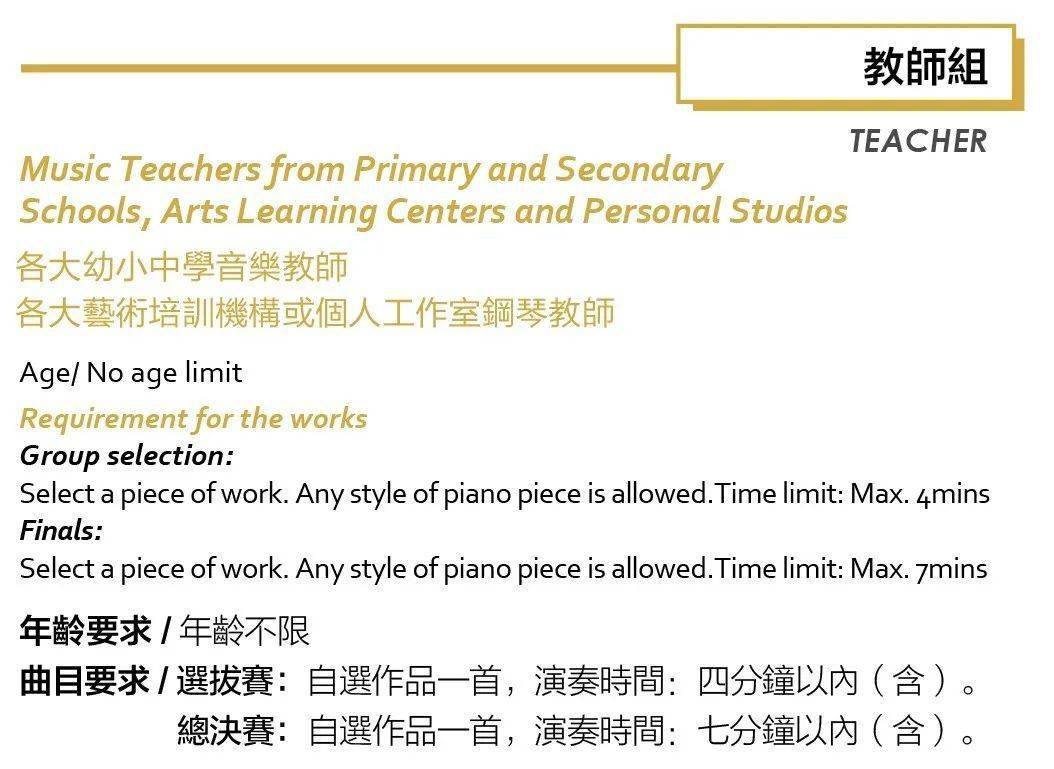 教師組

TEACHER

Music Teachers from Primary and Secondary Schools, Arts Learning Centers and Personal Studios

各大幼小中學音樂教師
各大藝術培訓機構或個人工作室鋼琴教師

Age/ No age limit

Requirement for the works

Group selection:

Select a piece of work. Any style of piano piece is allowed.Time limit: Max. 4mins

Finals:

Select a piece of work. Any style of piano piece is allowed.Time limit: Max. 7mins

年齡要求 / 年齡不限

曲目要求 / 選拔賽：自選作品一首，演奏時間：四分鐘以內（含）。

總決賽：自選作品一首，演奏時間：七分鐘以內（含）。